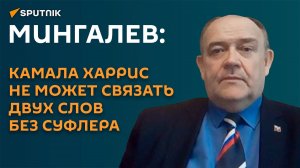 SPUTNIK

МИНГАЛЕВ:

КАМАЛА ХАРРИС НЕ МОЖЕТ СВЯЗАТЬ ДВУХ СЛОВ БЕЗ СУФЛЕРА